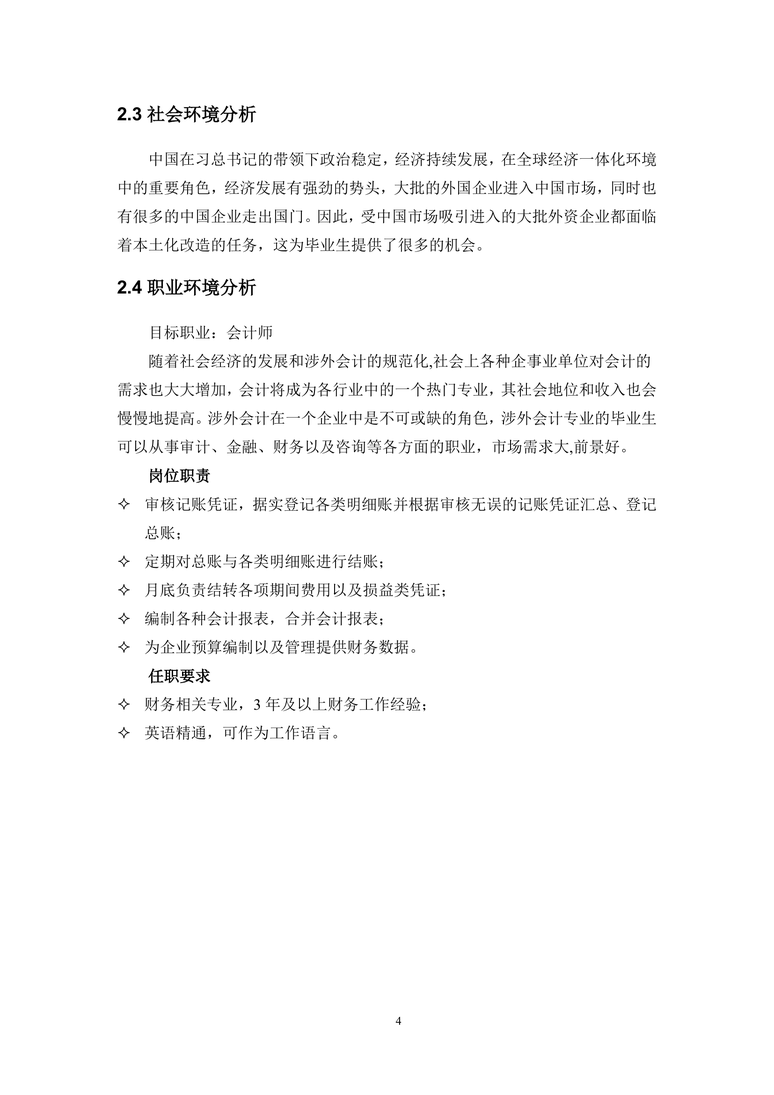 2.3 社会环境分析

中国在习总书记的带领下政治稳定，经济持续发展，在全球经济一体化环境中的重要角色，经济发展有强劲的势头，大批的外国企业进入中国市场，同时也有很多的中国企业走出国门。因此，受中国市场吸引进入的大批外资企业都面临着本土化改造的任务，这为毕业生提供了很多的机会。

2.4 职业环境分析

目标职业：会计师

随着社会经济的发展和涉外会计的规范化,社会上各种企事业单位对会计的需求也大大增加，会计将成为各行业中的一个热门专业，其社会地位和收入也会慢慢地提高。涉外会计在一个企业中是不可或缺的角色，涉外会计专业的毕业生可以从事审计、金融、财务以及咨询等各方面的职业，市场需求大,前景好。

岗位职责

✧ 审核记账凭证，据实登记各类明细账并根据审核无误的记账凭证汇总、登记总账；
✧ 定期对总账与各类明细账进行结账；
✧ 月底负责结转各项期间费用以及损益类凭证；
✧ 编制各种会计报表，合并会计报表；
✧ 为企业预算编制以及管理提供财务数据。

任职要求

✧ 财务相关专业，3 年及以上财务工作经验；
✧ 英语精通，可作为工作语言。

4